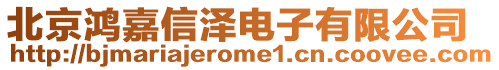 北京鸿嘉信泽电子有限公司
http://bjmariajerome1.cn.coovee.com